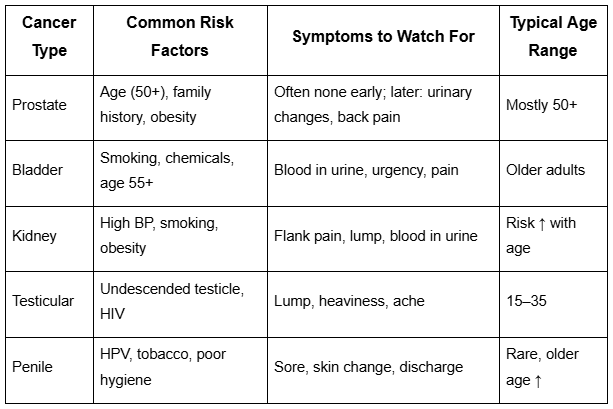 | Cancer Type | Common Risk Factors | Symptoms to Watch For | Typical Age Range |
|---|---|---|---|
| Prostate | Age (50+), family history, obesity | Often none early; later: urinary changes, back pain | Mostly 50+ |
| Bladder | Smoking, chemicals, age 55+ | Blood in urine, urgency, pain | Older adults |
| Kidney | High BP, smoking, obesity | Flank pain, lump, blood in urine | Risk ↑ with age |
| Testicular | Undescended testicle, HIV | Lump, heaviness, ache | 15–35 |
| Penile | HPV, tobacco, poor hygiene | Sore, skin change, discharge | Rare, older age ↑ |